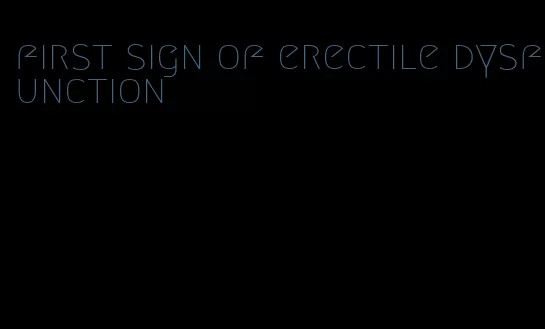 first sign of erectile dysfunction